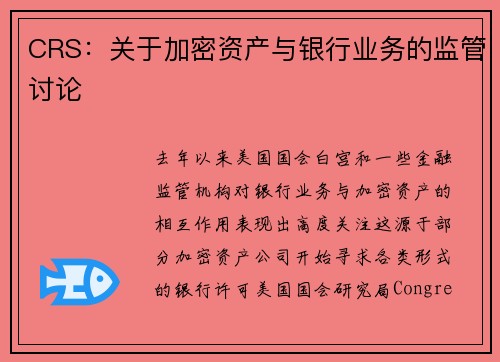 CRS：关于加密资产与银行业务的监管讨论

去年以来美国国会白宫和一些金融监管机构对银行业务与加密资产的相互作用表现出高度关注这源于部分加密资产公司开始寻求各类形式的银行许可美国国会研究局Congre